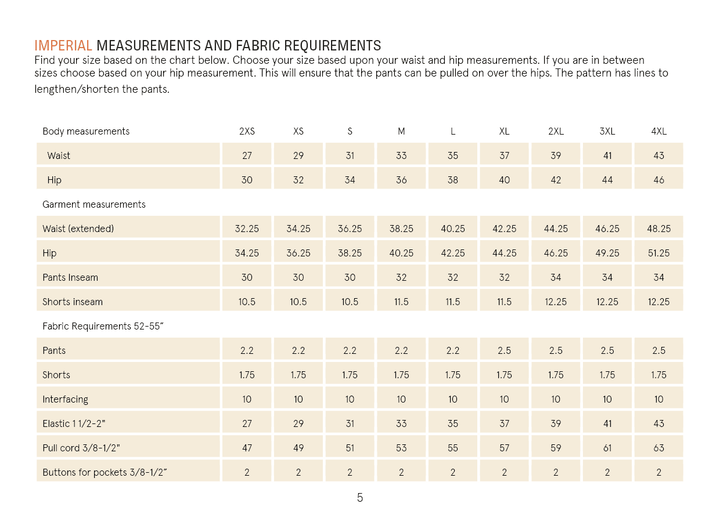 IMPERIAL MEASUREMENTS AND FABRIC REQUIREMENTS
Find your size based on the chart below. Choose your size based upon your waist and hip measurements. If you are in between sizes choose based on your hip measurement. This will ensure that the pants can be pulled on over the hips. The pattern has lines to lengthen/shorten the pants.

| Body measurements | 2XS | XS | S | M | L | XL | 2XL | 3XL | 4XL |
|---|---|---|---|---|---|---|---|---|---|
| Waist | 27 | 29 | 31 | 33 | 35 | 37 | 39 | 41 | 43 |
| Hip | 30 | 32 | 34 | 36 | 38 | 40 | 42 | 44 | 46 |
| Garment measurements | | | | | | | | | |
| Waist (extended) | 32.25 | 34.25 | 36.25 | 38.25 | 40.25 | 42.25 | 44.25 | 46.25 | 48.25 |
| Hip | 34.25 | 36.25 | 38.25 | 40.25 | 42.25 | 44.25 | 46.25 | 49.25 | 51.25 |
| Pants Inseam | 30 | 30 | 30 | 32 | 32 | 32 | 34 | 34 | 34 |
| Shorts inseam | 10.5 | 10.5 | 10.5 | 11.5 | 11.5 | 11.5 | 12.25 | 12.25 | 12.25 |
| Fabric Requirements 52-55" | | | | | | | | | |
| Pants | 2.2 | 2.2 | 2.2 | 2.2 | 2.2 | 2.5 | 2.5 | 2.5 | 2.5 |
| Shorts | 1.75 | 1.75 | 1.75 | 1.75 | 1.75 | 1.75 | 1.75 | 1.75 | 1.75 |
| Interfacing | 10 | 10 | 10 | 10 | 10 | 10 | 10 | 10 | 10 |
| Elastic 1 1/2-2" | 27 | 29 | 31 | 33 | 35 | 37 | 39 | 41 | 43 |
| Pull cord 3/8-1/2" | 47 | 49 | 51 | 53 | 55 | 57 | 59 | 61 | 63 |
| Buttons for pockets 3/8-1/2" | 2 | 2 | 2 | 2 | 2 | 2 | 2 | 2 | 2 |

5